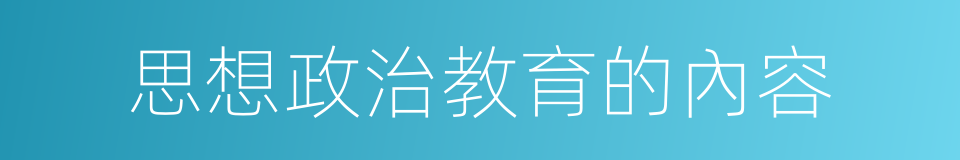 思想政治教育的內容